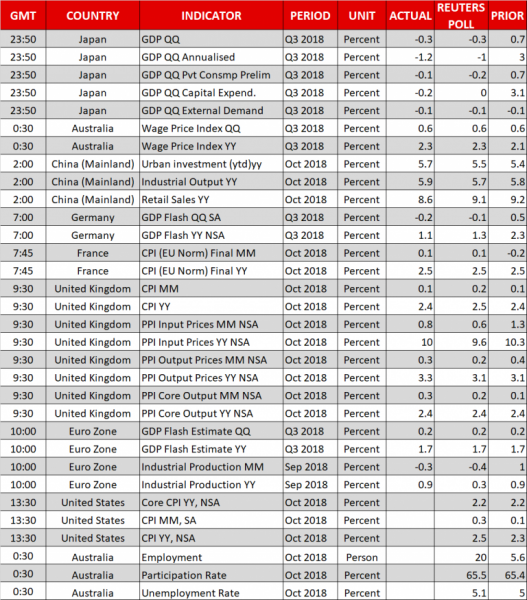 | GMT | COUNTRY | INDICATOR | PERIOD | UNIT | ACTUAL | REUTERS POLL | PRIOR |
|---|---|---|---|---|---|---|---|
| 23:50 | Japan | GDP QQ | Q3 2018 | Percent | -0.3 | -0.3 | 0.7 |
| 23:50 | Japan | GDP QQ Annualised | Q3 2018 | Percent | -1.2 | -1 | 3 |
| 23:50 | Japan | GDP QQ Pvt Consmp Prelim | Q3 2018 | Percent | -0.1 | -0.2 | 0.7 |
| 23:50 | Japan | GDP QQ Capital Expend. | Q3 2018 | Percent | -0.2 | 0 | 3.1 |
| 23:50 | Japan | GDP QQ External Demand | Q3 2018 | Percent | -0.1 | -0.1 | -0.1 |
| 0:30 | Australia | Wage Price Index QQ | Q3 2018 | Percent | 0.6 | 0.6 | 0.6 |
| 0:30 | Australia | Wage Price Index YY | Q3 2018 | Percent | 2.3 | 2.3 | 2.1 |
| 2:00 | China (Mainland) | Urban investment (ytd)yy | Oct 2018 | Percent | 5.7 | 5.5 | 5.4 |
| 2:00 | China (Mainland) | Industrial Output YY | Oct 2018 | Percent | 5.9 | 5.7 | 5.8 |
| 2:00 | China (Mainland) | Retail Sales YY | Oct 2018 | Percent | 8.6 | 9.1 | 9.2 |
| 7:00 | Germany | GDP Flash QQ SA | Q3 2018 | Percent | -0.2 | -0.1 | 0.5 |
| 7:00 | Germany | GDP Flash YY NSA | Q3 2018 | Percent | 1.1 | 1.3 | 2.3 |
| 7:45 | France | CPI (EU Norm) Final MM | Oct 2018 | Percent | 0.1 | 0.1 | -0.2 |
| 7:45 | France | CPI (EU Norm) Final YY | Oct 2018 | Percent | 2.5 | 2.5 | 2.5 |
| 9:30 | United Kingdom | CPI MM | Oct 2018 | Percent | 0.1 | 0.2 | 0.1 |
| 9:30 | United Kingdom | CPI YY | Oct 2018 | Percent | 2.4 | 2.5 | 2.4 |
| 9:30 | United Kingdom | PPI Input Prices MM NSA | Oct 2018 | Percent | 0.8 | 0.6 | 1.3 |
| 9:30 | United Kingdom | PPI Input Prices YY NSA | Oct 2018 | Percent | 10 | 9.6 | 10.3 |
| 9:30 | United Kingdom | PPI Output Prices MM NSA | Oct 2018 | Percent | 0.3 | 0.2 | 0.4 |
| 9:30 | United Kingdom | PPI Output Prices YY NSA | Oct 2018 | Percent | 3.3 | 3.1 | 3.1 |
| 9:30 | United Kingdom | PPI Core Output MM NSA | Oct 2018 | Percent | 0.3 | 0.2 | 0.1 |
| 9:30 | United Kingdom | PPI Core Output YY NSA | Oct 2018 | Percent | 2.4 | 2.4 | 2.4 |
| 10:00 | Euro Zone | GDP Flash Estimate QQ | Q3 2018 | Percent | 0.2 | 0.2 | 0.2 |
| 10:00 | Euro Zone | GDP Flash Estimate YY | Q3 2018 | Percent | 1.7 | 1.7 | 1.7 |
| 10:00 | Euro Zone | Industrial Production MM | Sep 2018 | Percent | -0.3 | -0.4 | 1 |
| 10:00 | Euro Zone | Industrial Production YY | Sep 2018 | Percent | 0.9 | 0.3 | 0.9 |
| 13:30 | United States | Core CPI YY, NSA | Oct 2018 | Percent |  | 2.2 | 2.2 |
| 13:30 | United States | CPI MM, SA | Oct 2018 | Percent |  | 0.3 | 0.1 |
| 13:30 | United States | CPI YY, NSA | Oct 2018 | Percent |  | 2.5 | 2.3 |
| 0:30 | Australia | Employment | Oct 2018 | Person |  | 20 | 5.6 |
| 0:30 | Australia | Participation Rate | Oct 2018 | Percent |  | 65.5 | 65.4 |
| 0:30 | Australia | Unemployment Rate | Oct 2018 | Percent |  | 5.1 | 5 |